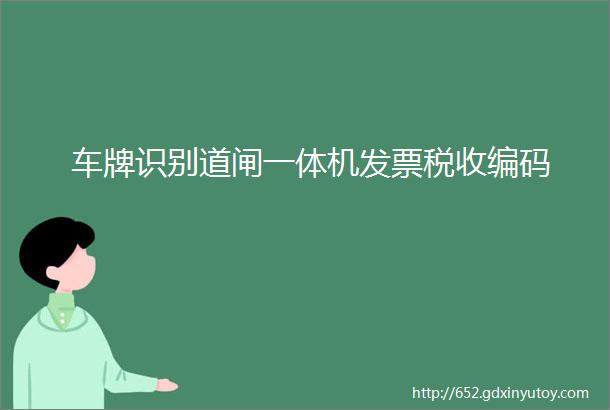 车牌识别道闸一体机发票税收编码

http://652.gdxinyutoy.com